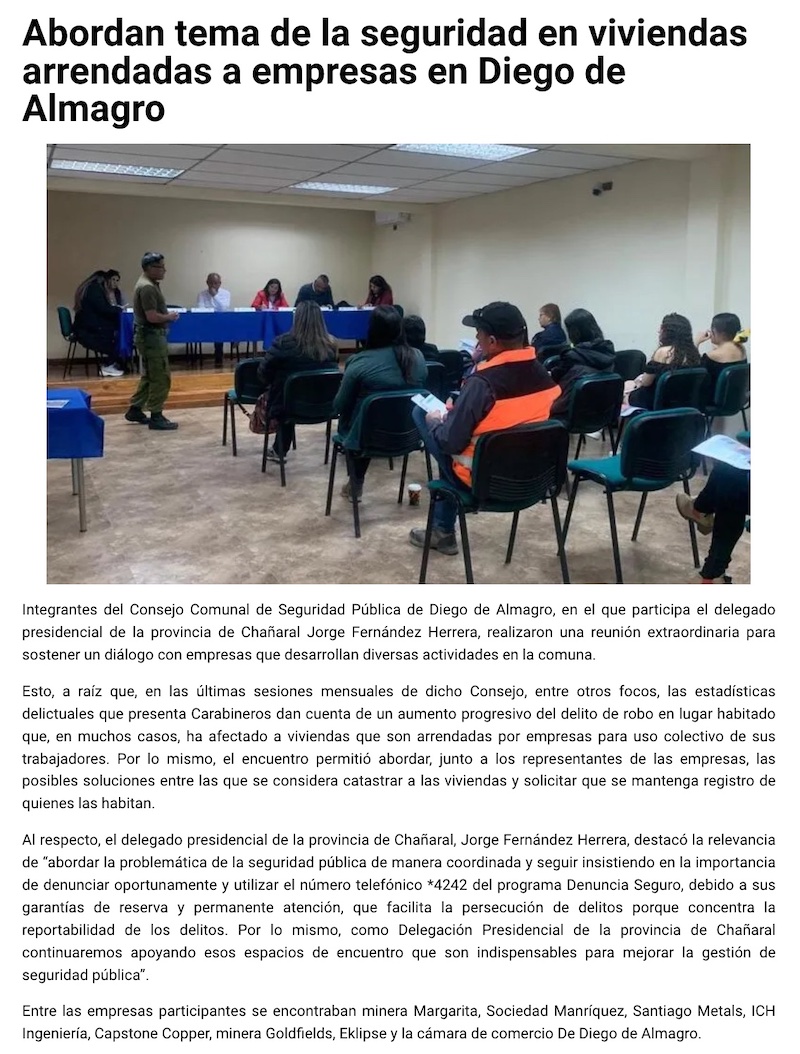 Abordan tema de la seguridad en viviendas arrendadas a empresas en Diego de Almagro

Integrantes del Consejo Comunal de Seguridad Pública de Diego de Almagro, en el que participa el delegado presidencial de la provincia de Chañaral Jorge Fernández Herrera, realizaron una reunión extraordinaria para sostener un diálogo con empresas que desarrollan diversas actividades en la comuna.

Esto, a raíz que, en las últimas sesiones mensuales de dicho Consejo, entre otros focos, las estadísticas delictuales que presenta Carabineros dan cuenta de un aumento progresivo del delito de robo en lugar habitado que, en muchos casos, ha afectado a viviendas que son arrendadas por empresas para uso colectivo de sus trabajadores. Por lo mismo, el encuentro permitió abordar, junto a los representantes de las empresas, las posibles soluciones entre las que se considera catastrar a las viviendas y solicitar que se mantenga registro de quienes las habitan.

Al respecto, el delegado presidencial de la provincia de Chañaral, Jorge Fernández Herrera, destacó la relevancia de "abordar la problemática de la seguridad pública de manera coordinada y seguir insistiendo en la importancia de denunciar oportunamente y utilizar el número telefónico *4242 del programa Denuncia Seguro, debido a sus garantías de reserva y permanente atención, que facilita la persecución de delitos porque concentra la reportabilidad de los delitos. Por lo mismo, como Delegación Presidencial de la provincia de Chañaral continuaremos apoyando esos espacios de encuentro que son indispensables para mejorar la gestión de seguridad pública".

Entre las empresas participantes se encontraban minera Margarita, Sociedad Manríquez, Santiago Metals, ICH Ingeniería, Capstone Copper, minera Goldfields, Eklipse y la cámara de comercio De Diego de Almagro.